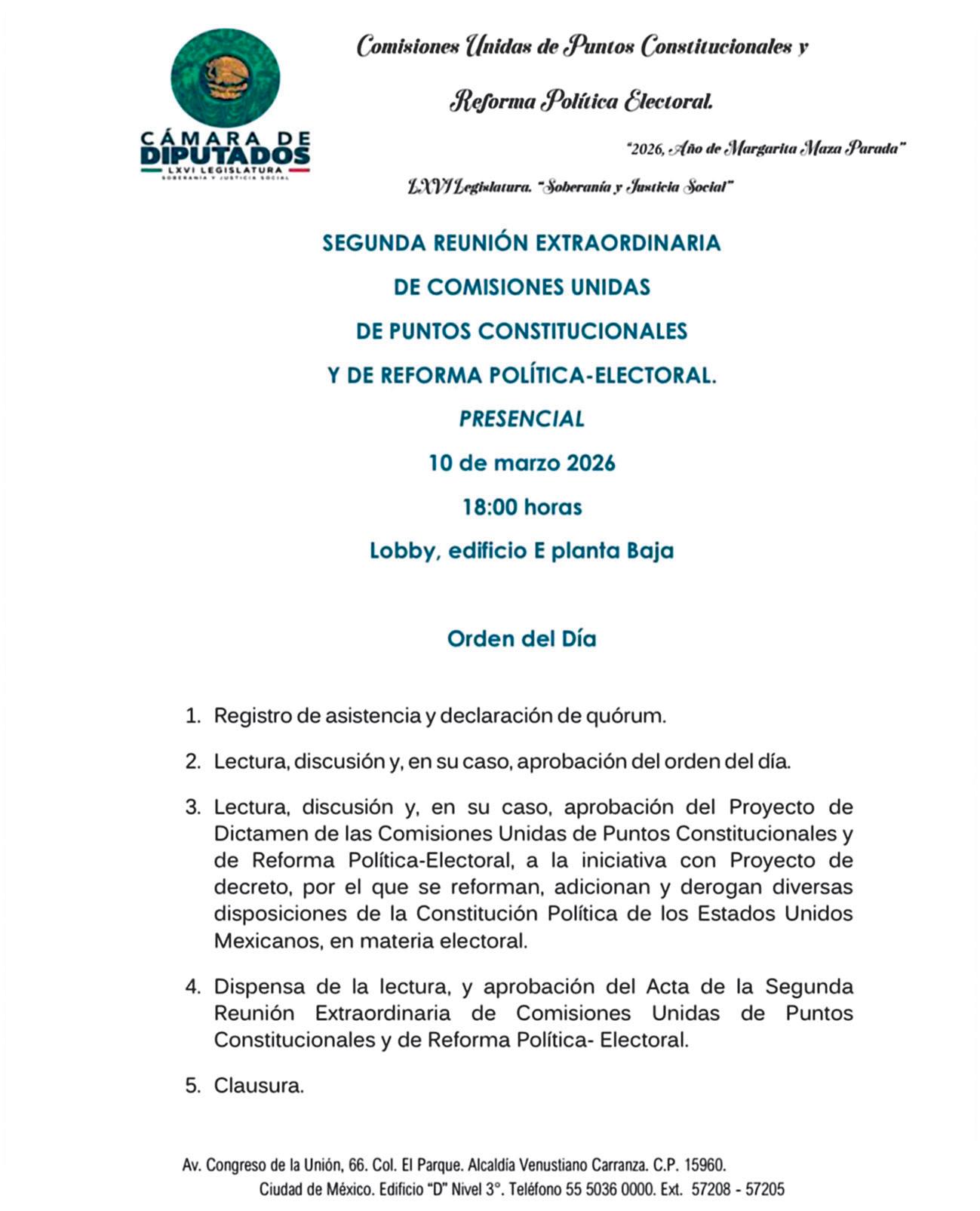 CÁMARA DE DIPUTADOS
LXVI LEGISLATURA
SOBERANÍA Y JUSTICIA SOCIAL

Comisiones Unidas de Puntos Constitucionales y

Reforma Política Electoral.

"2026, Año de Margarita Maza Parada"

LXVI Legislatura. "Soberanía y Justicia Social"

SEGUNDA REUNIÓN EXTRAORDINARIA
DE COMISIONES UNIDAS
DE PUNTOS CONSTITUCIONALES
Y DE REFORMA POLÍTICA-ELECTORAL.
PRESENCIAL
10 de marzo 2026
18:00 horas
Lobby, edificio E planta Baja

Orden del Día

1. Registro de asistencia y declaración de quórum.

2. Lectura, discusión y, en su caso, aprobación del orden del día.

3. Lectura, discusión y, en su caso, aprobación del Proyecto de Dictamen de las Comisiones Unidas de Puntos Constitucionales y de Reforma Política-Electoral, a la iniciativa con Proyecto de decreto, por el que se reforman, adicionan y derogan diversas disposiciones de la Constitución Política de los Estados Unidos Mexicanos, en materia electoral.

4. Dispensa de la lectura, y aprobación del Acta de la Segunda Reunión Extraordinaria de Comisiones Unidas de Puntos Constitucionales y de Reforma Política- Electoral.

5. Clausura.

Av. Congreso de la Unión, 66. Col. El Parque. Alcaldía Venustiano Carranza. C.P. 15960.
Ciudad de México. Edificio "D" Nivel 3°. Teléfono 55 5036 0000. Ext. 57208 - 57205